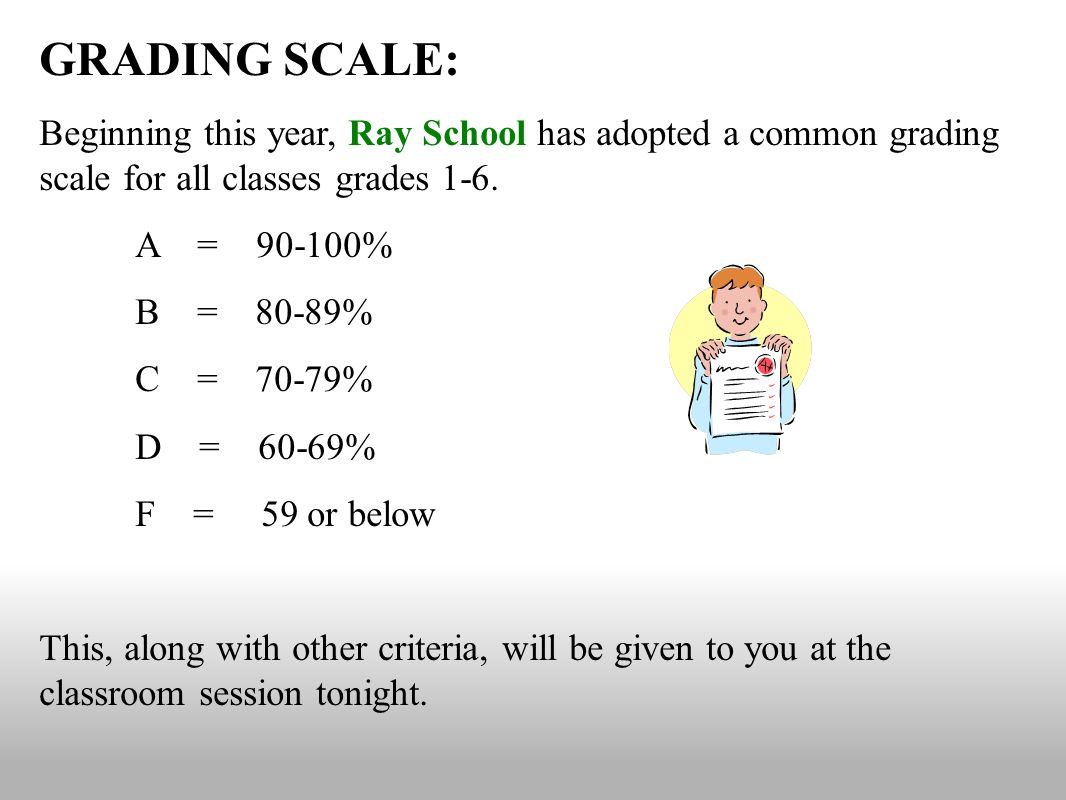 GRADING SCALE:

Beginning this year, Ray School has adopted a common grading scale for all classes grades 1-6.

A = 90-100%

B = 80-89%

C = 70-79%

D = 60-69%

F = 59 or below

A+

This, along with other criteria, will be given to you at the classroom session tonight.